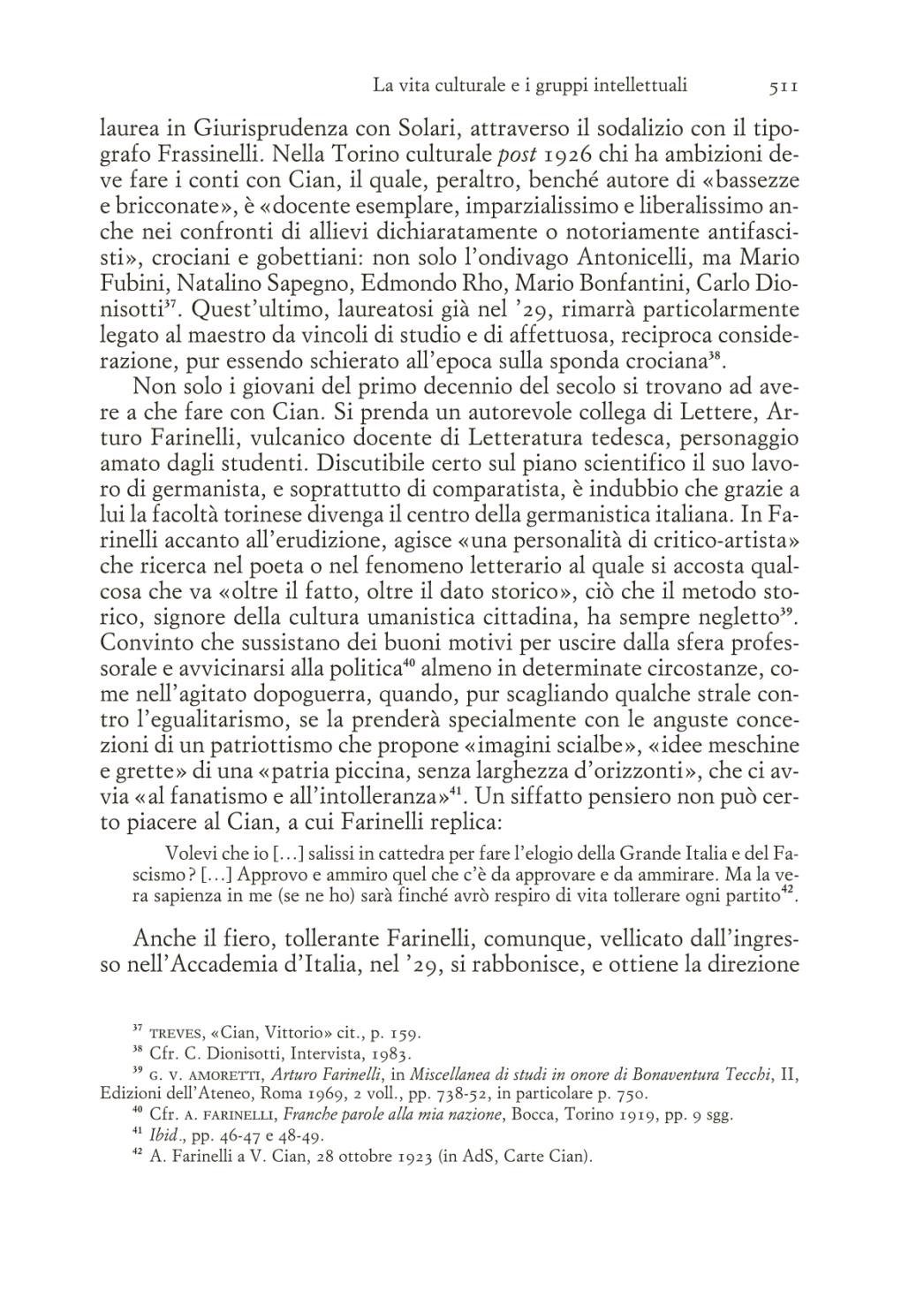 La vita culturale e i gruppi intellettuali 511

laurea in Giurisprudenza con Solari, attraverso il sodalizio con il tipografo Frassinelli. Nella Torino culturale post 1926 chi ha ambizioni deve fare i conti con Cian, il quale, peraltro, benché autore di «bassezze e bricconate», è «docente esemplare, imparzialissimo e liberalissimo anche nei confronti di allievi dichiaratamente o notoriamente antifascisti», crociani e gobettiani: non solo l'ondivago Antonicelli, ma Mario Fubini, Natalino Sapegno, Edmondo Rho, Mario Bonfantini, Carlo Dionisotti$^{37}$. Quest'ultimo, laureatosi già nel '29, rimarrà particolarmente legato al maestro da vincoli di studio e di affettuosa, reciproca considerazione, pur essendo schierato all'epoca sulla sponda crociana$^{38}$.

Non solo i giovani del primo decennio del secolo si trovano ad avere a che fare con Cian. Si prenda un autorevole collega di Lettere, Arturo Farinelli, vulcanico docente di Letteratura tedesca, personaggio amato dagli studenti. Discutibile certo sul piano scientifico il suo lavoro di germanista, e soprattutto di comparatista, è indubbio che grazie a lui la facoltà torinese divenga il centro della germanistica italiana. In Farinelli accanto all'erudizione, agisce «una personalità di critico-artista» che ricerca nel poeta o nel fenomeno letterario al quale si accosta qualcosa che va «oltre il fatto, oltre il dato storico», ciò che il metodo storico, signore della cultura umanistica cittadina, ha sempre negletto$^{39}$. Convinto che sussistano dei buoni motivi per uscire dalla sfera professorale e avvicinarsi alla politica$^{40}$ almeno in determinate circostanze, come nell'agitato dopoguerra, quando, pur scagliando qualche strale contro l'egualitarismo, se la prenderà specialmente con le anguste concezioni di un patriottismo che propone «imagini scialbe», «idee meschine e grette» di una «patria piccina, senza larghezza d'orizzonti», che ci avvia «al fanatismo e all'intolleranza»$^{41}$. Un siffatto pensiero non può certo piacere al Cian, a cui Farinelli replica:

Volevi che io [...] salissi in cattedra per fare l'elogio della Grande Italia e del Fascismo? [...] Approvo e ammiro quel che c'è da approvare e da ammirare. Ma la vera sapienza in me (se ne ho) sarà finché avrò respiro di vita tollerare ogni partito$^{42}$.

Anche il fiero, tollerante Farinelli, comunque, vellicato dall'ingresso nell'Accademia d'Italia, nel '29, si rabbonisce, e ottiene la direzione

$^{37}$ TREVES, «Cian, Vittorio» cit., p. 159.
$^{38}$ Cfr. C. Dionisotti, Intervista, 1983.
$^{39}$ G. V. AMORETTI, Arturo Farinelli, in Miscellanea di studi in onore di Bonaventura Tecchi, II, Edizioni dell'Ateneo, Roma 1969, 2 voll., pp. 738-52, in particolare p. 750.
$^{40}$ Cfr. A. FARINELLI, Franche parole alla mia nazione, Bocca, Torino 1919, pp. 9 sgg.
$^{41}$ Ibid., pp. 46-47 e 48-49.
$^{42}$ A. Farinelli a V. Cian, 28 ottobre 1923 (in AdS, Carte Cian).